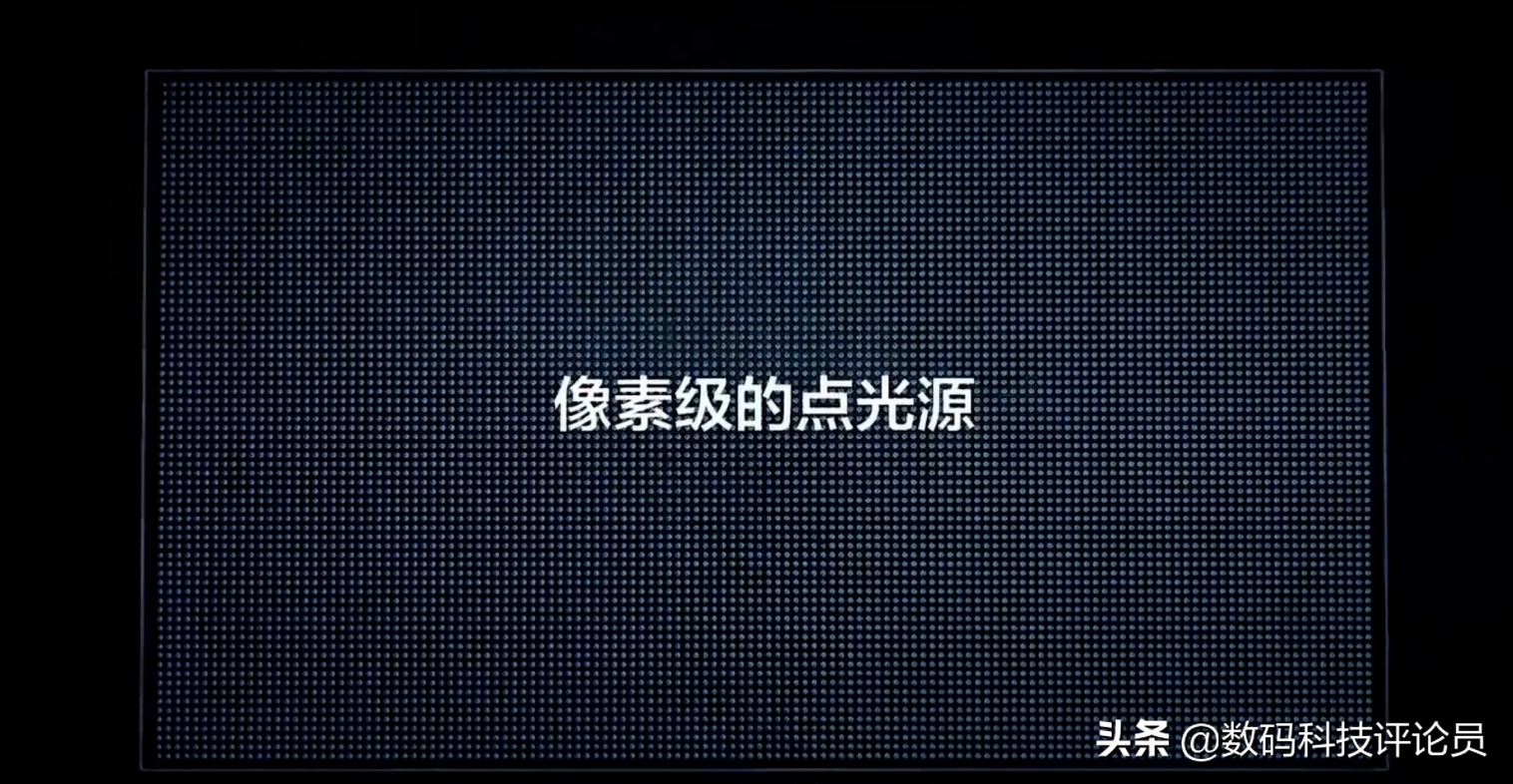 像素级的点光源

头条 @数码科技评论员